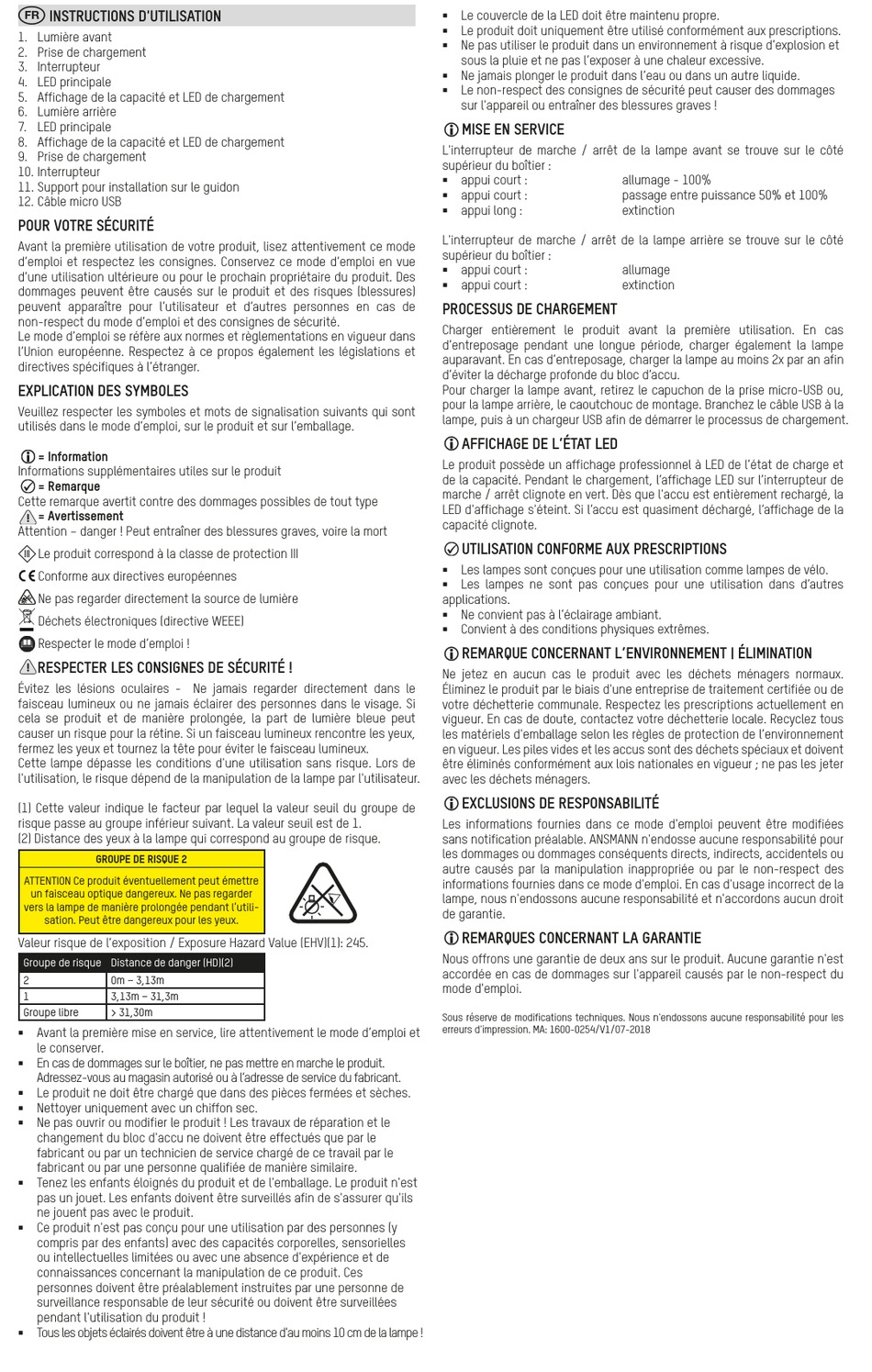 FR INSTRUCTIONS D'UTILISATION
1. Lumière avant
2. Prise de chargement
3. Interrupteur
4. LED principale
5. Affichage de la capacité et LED de chargement
6. Lumière arrière
7. LED principale
8. Affichage de la capacité et LED de chargement
9. Prise de chargement
10. Interrupteur
11. Support pour installation sur le guidon
12. Câble micro USB

POUR VOTRE SÉCURITÉ
Avant la première utilisation de votre produit, lisez attentivement ce mode d'emploi et respectez les consignes. Conservez ce mode d'emploi en vue d'une utilisation ultérieure ou pour le prochain propriétaire du produit. Des dommages peuvent être causés sur le produit et des risques (blessures) peuvent apparaître pour l'utilisateur et d'autres personnes en cas de non-respect du mode d'emploi et des consignes de sécurité.
Le mode d'emploi se réfère aux normes et réglementations en vigueur dans l'Union européenne. Respectez à ce propos également les législations et directives spécifiques à l'étranger.

EXPLICATION DES SYMBOLES
Veuillez respecter les symboles et mots de signalisation suivants qui sont utilisés dans le mode d'emploi, sur le produit et sur l'emballage.

= Information
Informations supplémentaires utiles sur le produit
= Remarque
Cette remarque avertit contre des dommages possibles de tout type
= Avertissement
Attention – danger ! Peut entraîner des blessures graves, voire la mort
Le produit correspond à la classe de protection III
CE Conforme aux directives européennes
Ne pas regarder directement la source de lumière
Déchets électroniques (directive WEEE)
Respecter le mode d'emploi !

RESPECTER LES CONSIGNES DE SÉCURITÉ !
Évitez les lésions oculaires - Ne jamais regarder directement dans le faisceau lumineux ou ne jamais éclairer des personnes dans le visage. Si cela se produit et de manière prolongée, la part de lumière bleue peut causer un risque pour la rétine. Si un faisceau lumineux rencontre les yeux, fermez les yeux et tournez la tête pour éviter le faisceau lumineux.
Cette lampe dépasse les conditions d'une utilisation sans risque. Lors de l'utilisation, le risque dépend de la manipulation de la lampe par l'utilisateur.

(1) Cette valeur indique le facteur par lequel la valeur seuil du groupe de risque passe au groupe inférieur suivant. La valeur seuil est de 1.
(2) Distance des yeux à la lampe qui correspond au groupe de risque.

GROUPE DE RISQUE 2
ATTENTION Ce produit éventuellement peut émettre un faisceau optique dangereux. Ne pas regarder vers la lampe de manière prolongée pendant l'utilisation. Peut être dangereux pour les yeux.

Valeur risque de l'exposition / Exposure Hazard Value (EHV)(1): 245.

| Groupe de risque | Distance de danger (HD)(2) |
|---|---|
| 2 | 0m – 3,13m |
| 1 | 3,13m – 31,3m |
| Groupe libre | > 31,30m |

▪ Avant la première mise en service, lire attentivement le mode d'emploi et le conserver.
▪ En cas de dommages sur le boîtier, ne pas mettre en marche le produit. Adressez-vous au magasin autorisé ou à l'adresse de service du fabricant.
▪ Le produit ne doit être chargé que dans des pièces fermées et sèches.
▪ Nettoyer uniquement avec un chiffon sec.
▪ Ne pas ouvrir ou modifier le produit ! Les travaux de réparation et le changement du bloc d'accu ne doivent être effectués que par le fabricant ou par un technicien de service chargé de ce travail par le fabricant ou par une personne qualifiée de manière similaire.
▪ Tenez les enfants éloignés du produit et de l'emballage. Le produit n'est pas un jouet. Les enfants doivent être surveillés afin de s'assurer qu'ils ne jouent pas avec le produit.
▪ Ce produit n'est pas conçu pour une utilisation par des personnes (y compris par des enfants) avec des capacités corporelles, sensorielles ou intellectuelles limitées ou avec une absence d'expérience et de connaissances concernant la manipulation de ce produit. Ces personnes doivent être préalablement instruites par une personne de surveillance responsable de leur sécurité ou doivent être surveillées pendant l'utilisation du produit !
▪ Tous les objets éclairés doivent être à une distance d'au moins 10 cm de la lampe !
▪ Le couvercle de la LED doit être maintenu propre.
▪ Le produit doit uniquement être utilisé conformément aux prescriptions.
▪ Ne pas utiliser le produit dans un environnement à risque d'explosion et sous la pluie et ne pas l'exposer à une chaleur excessive.
▪ Ne jamais plonger le produit dans l'eau ou dans un autre liquide.
▪ Le non-respect des consignes de sécurité peut causer des dommages sur l'appareil ou entraîner des blessures graves !

MISE EN SERVICE
L'interrupteur de marche / arrêt de la lampe avant se trouve sur le côté supérieur du boîtier :
▪ appui court : allumage - 100%
▪ appui court : passage entre puissance 50% et 100%
▪ appui long : extinction

L'interrupteur de marche / arrêt de la lampe arrière se trouve sur le côté supérieur du boîtier :
▪ appui court : allumage
▪ appui court : extinction

PROCESSUS DE CHARGEMENT
Charger entièrement le produit avant la première utilisation. En cas d'entreposage pendant une longue période, charger également la lampe auparavant. En cas d'entreposage, charger la lampe au moins 2x par an afin d'éviter la décharge profonde du bloc d'accu.
Pour charger la lampe avant, retirez le capuchon de la prise micro-USB ou, pour la lampe arrière, le caoutchouc de montage. Branchez le câble USB à la lampe, puis à un chargeur USB afin de démarrer le processus de chargement.

AFFICHAGE DE L'ÉTAT LED
Le produit possède un affichage professionnel à LED de l'état de charge et de la capacité. Pendant le chargement, l'affichage LED sur l'interrupteur de marche / arrêt clignote en vert. Dès que l'accu est entièrement rechargé, la LED d'affichage s'éteint. Si l'accu est quasiment déchargé, l'affichage de la capacité clignote.

UTILISATION CONFORME AUX PRESCRIPTIONS
▪ Les lampes sont conçues pour une utilisation comme lampes de vélo.
▪ Les lampes ne sont pas conçues pour une utilisation dans d'autres applications.
▪ Ne convient pas à l'éclairage ambiant.
▪ Convient à des conditions physiques extrêmes.

REMARQUE CONCERNANT L'ENVIRONNEMENT | ÉLIMINATION
Ne jetez en aucun cas le produit avec les déchets ménagers normaux. Éliminez le produit par le biais d'une entreprise de traitement certifiée ou de votre déchetterie communale. Respectez les prescriptions actuellement en vigueur. En cas de doute, contactez votre déchetterie locale. Recyclez tous les matériels d'emballage selon les règles de protection de l'environnement en vigueur. Les piles vides et les accus sont des déchets spéciaux et doivent être éliminés conformément aux lois nationales en vigueur ; ne pas les jeter avec les déchets ménagers.

EXCLUSIONS DE RESPONSABILITÉ
Les informations fournies dans ce mode d'emploi peuvent être modifiées sans notification préalable. ANSMANN n'endosse aucune responsabilité pour les dommages ou dommages conséquents directs, indirects, accidentels ou autre causés par la manipulation inappropriée ou par le non-respect des informations fournies dans ce mode d'emploi. En cas d'usage incorrect de la lampe, nous n'endossons aucune responsabilité et n'accordons aucun droit de garantie.

REMARQUES CONCERNANT LA GARANTIE
Nous offrons une garantie de deux ans sur le produit. Aucune garantie n'est accordée en cas de dommages sur l'appareil causés par le non-respect du mode d'emploi.

Sous réserve de modifications techniques. Nous n'endossons aucune responsabilité pour les erreurs d'impression. MA: 1600-0254/V1/07-2018